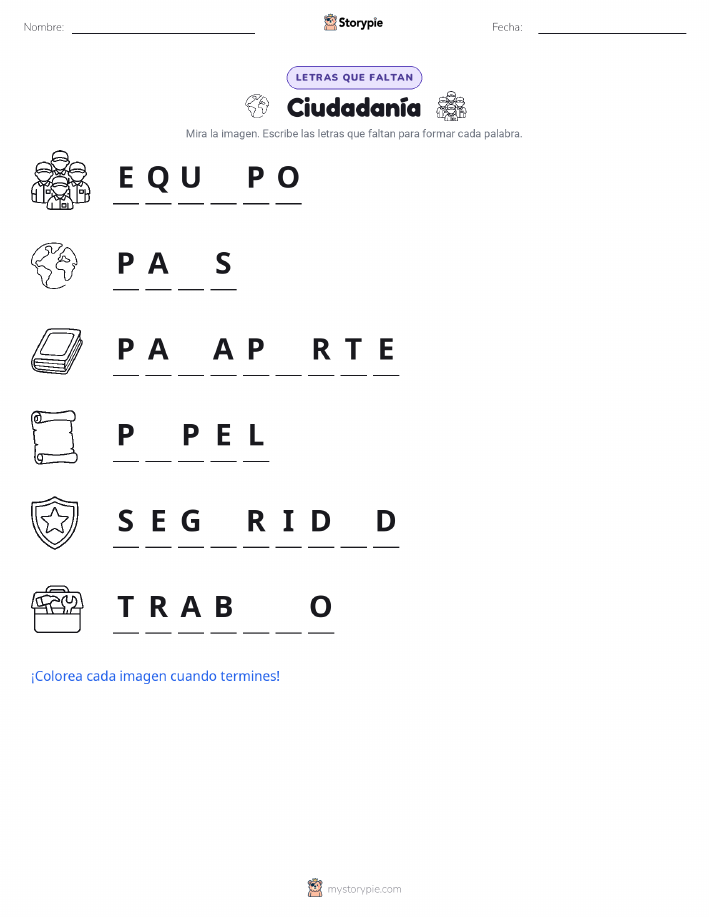 Nombre: ____ Storypie Fecha: ____

LETRAS QUE FALTAN

Ciudadanía

Mira la imagen. Escribe las letras que faltan para formar cada palabra.

E Q U ____ P O

P A ____ S

P A ____ A P ____ R T E

P ____ P E L

S E G ____ R I D ____ D

T R A B ____ ____ O

¡Colorea cada imagen cuando termines!

mystorypie.com